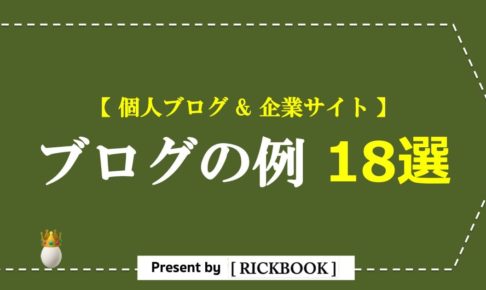 【 個人ブログ & 企業サイト 】

ブログの例 18選

Present by [ RICKBOOK ]